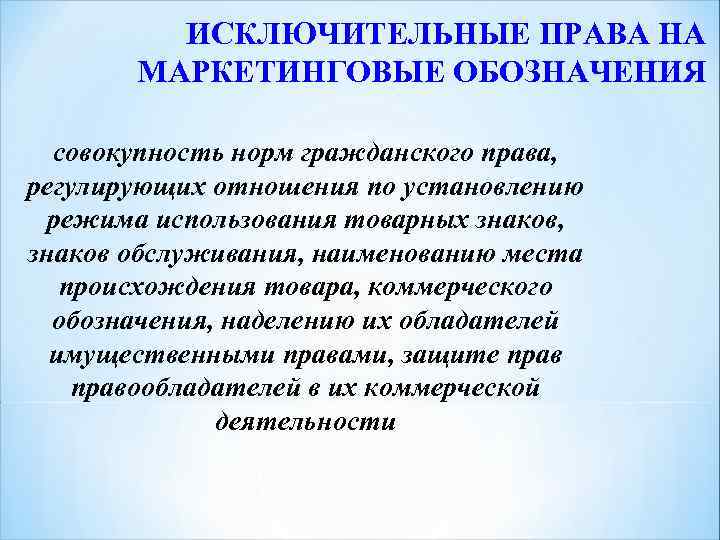 ИСКЛЮЧИТЕЛЬНЫЕ ПРАВА НА МАРКЕТИНГОВЫЕ ОБОЗНАЧЕНИЯ

совокупность норм гражданского права, регулирующих отношения по установлению режима использования товарных знаков, знаков обслуживания, наименованию места происхождения товара, коммерческого обозначения, наделению их обладателей имущественными правами, защите прав правообладателей в их коммерческой деятельности